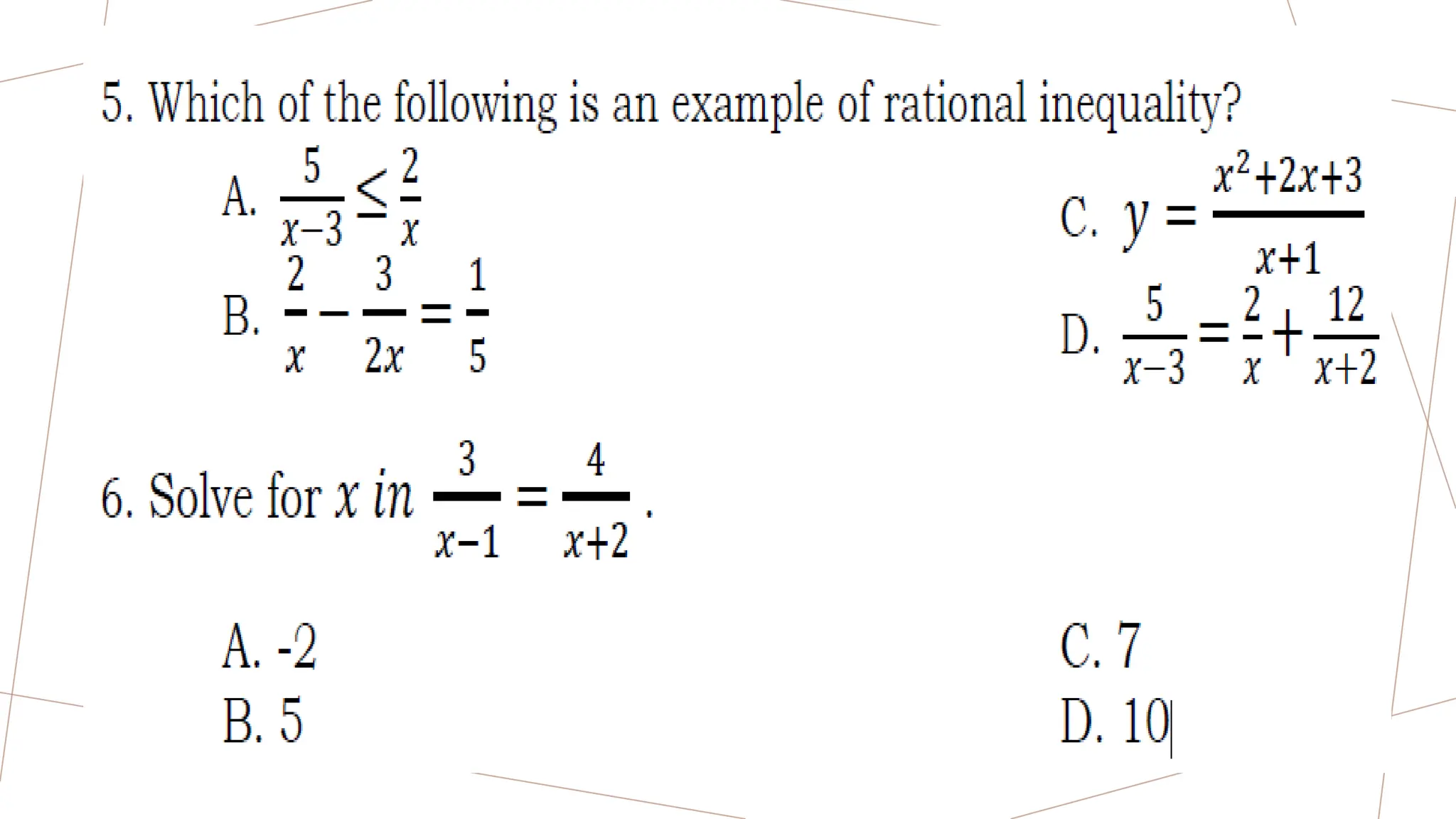 5. Which of the following is an example of rational inequality?

A. $\frac{5}{x-3} \leq \frac{2}{x}$

B. $\frac{2}{x} - \frac{3}{2x} = \frac{1}{5}$

C. $y = \frac{x^2+2x+3}{x+1}$

D. $\frac{5}{x-3} = \frac{2}{x} + \frac{12}{x+2}$

6. Solve for $x$ in $\frac{3}{x-1} = \frac{4}{x+2}$.

A. -2

B. 5

C. 7

D. 10